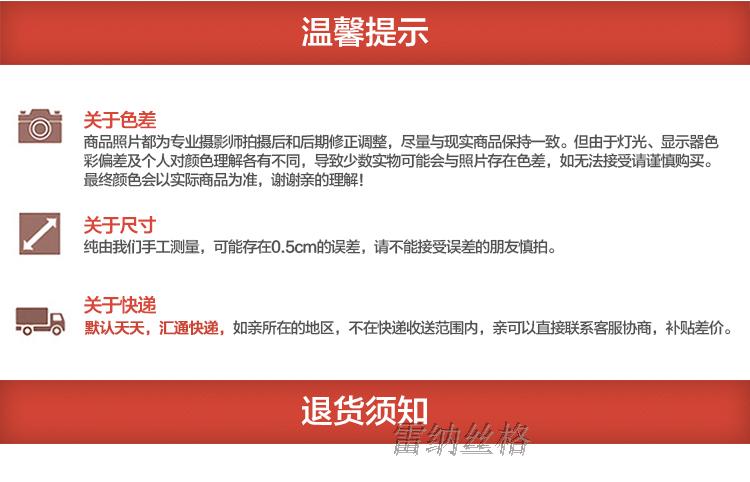 温馨提示

关于色差
商品照片都为专业摄影师拍摄后和后期修正调整，尽量与现实商品保持一致。但由于灯光、显示器色彩偏差及个人对颜色理解各有不同，导致少数实物可能会与照片存在色差，如无法接受请谨慎购买。最终颜色会以实际商品为准，谢谢亲的理解！

关于尺寸
纯由我们手工测量，可能存在0.5cm的误差，请不能接受误差的朋友慎拍。

关于快递
默认天天，汇通快递，如亲所在的地区，不在快递收送范围内，亲可以直接联系客服协商，补贴差价。

退货须知

雷纳丝格